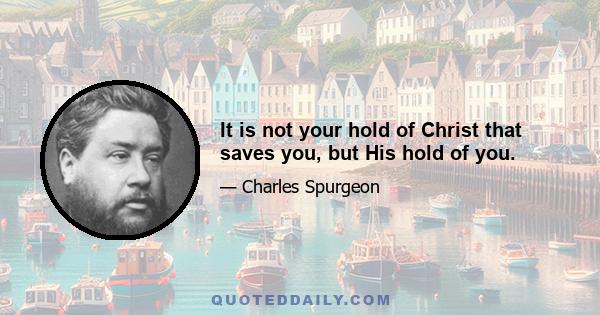 It is not your hold of Christ that saves you, but His hold of you.

— Charles Spurgeon

QUOTEDDAILY.COM